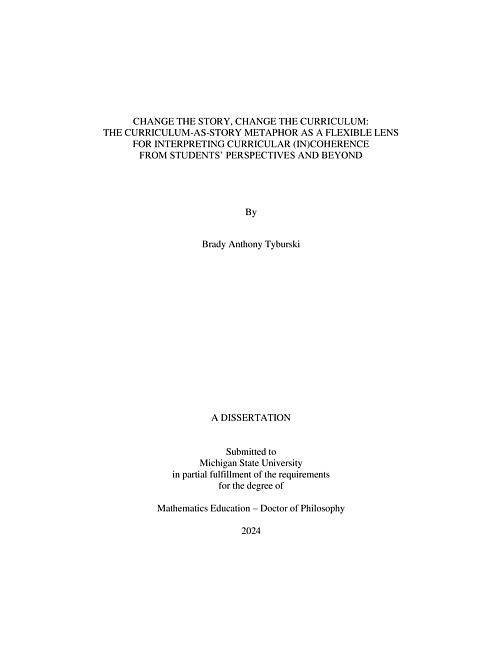 CHANGE THE STORY, CHANGE THE CURRICULUM:
THE CURRICULUM-AS-STORY METAPHOR AS A FLEXIBLE LENS
FOR INTERPRETING CURRICULAR (IN)COHERENCE
FROM STUDENTS' PERSPECTIVES AND BEYOND

By

Brady Anthony Tyburski

A DISSERTATION

Submitted to
Michigan State University
in partial fulfillment of the requirements
for the degree of

Mathematics Education – Doctor of Philosophy

2024